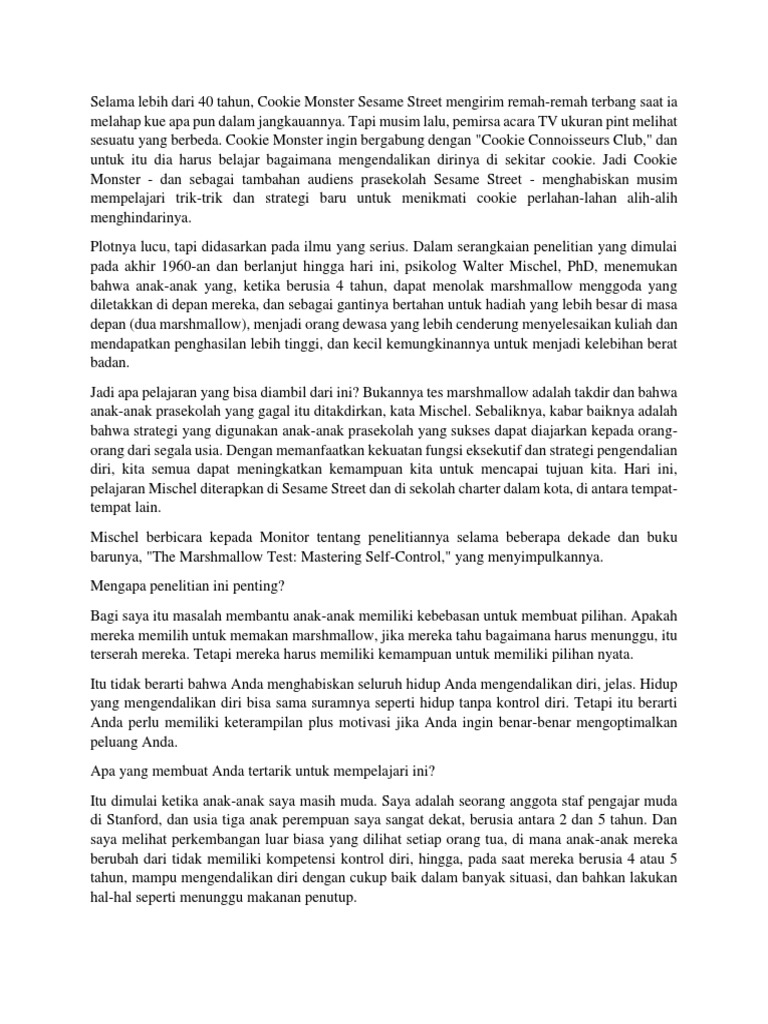 Selama lebih dari 40 tahun, Cookie Monster Sesame Street mengirim remah-remah terbang saat ia melahap kue apa pun dalam jangkauannya. Tapi musim lalu, pemirsa acara TV ukuran pint melihat sesuatu yang berbeda. Cookie Monster ingin bergabung dengan "Cookie Connoisseurs Club," dan untuk itu dia harus belajar bagaimana mengendalikan dirinya di sekitar cookie. Jadi Cookie Monster - dan sebagai tambahan audiens prasekolah Sesame Street - menghabiskan musim mempelajari trik-trik dan strategi baru untuk menikmati cookie perlahan-lahan alih-alih menghindarinya.

Plotnya lucu, tapi didasarkan pada ilmu yang serius. Dalam serangkaian penelitian yang dimulai pada akhir 1960-an dan berlanjut hingga hari ini, psikolog Walter Mischel, PhD, menemukan bahwa anak-anak yang, ketika berusia 4 tahun, dapat menolak marshmallow menggoda yang diletakkan di depan mereka, dan sebagai gantinya bertahan untuk hadiah yang lebih besar di masa depan (dua marshmallow), menjadi orang dewasa yang lebih cenderung menyelesaikan kuliah dan mendapatkan penghasilan lebih tinggi, dan kecil kemungkinannya untuk menjadi kelebihan berat badan.

Jadi apa pelajaran yang bisa diambil dari ini? Bukannya tes marshmallow adalah takdir dan bahwa anak-anak prasekolah yang gagal itu ditakdirkan, kata Mischel. Sebaliknya, kabar baiknya adalah bahwa strategi yang digunakan anak-anak prasekolah yang sukses dapat diajarkan kepada orang-orang dari segala usia. Dengan memanfaatkan kekuatan fungsi eksekutif dan strategi pengendalian diri, kita semua dapat meningkatkan kemampuan kita untuk mencapai tujuan kita. Hari ini, pelajaran Mischel diterapkan di Sesame Street dan di sekolah charter dalam kota, di antara tempat-tempat lain.

Mischel berbicara kepada Monitor tentang penelitiannya selama beberapa dekade dan buku barunya, "The Marshmallow Test: Mastering Self-Control," yang menyimpulkannya.

Mengapa penelitian ini penting?

Bagi saya itu masalah membantu anak-anak memiliki kebebasan untuk membuat pilihan. Apakah mereka memilih untuk memakan marshmallow, jika mereka tahu bagaimana harus menunggu, itu terserah mereka. Tetapi mereka harus memiliki kemampuan untuk memiliki pilihan nyata.

Itu tidak berarti bahwa Anda menghabiskan seluruh hidup Anda mengendalikan diri, jelas. Hidup yang mengendalikan diri bisa sama suramnya seperti hidup tanpa kontrol diri. Tetapi itu berarti Anda perlu memiliki keterampilan plus motivasi jika Anda ingin benar-benar mengoptimalkan peluang Anda.

Apa yang membuat Anda tertarik untuk mempelajari ini?

Itu dimulai ketika anak-anak saya masih muda. Saya adalah seorang anggota staf pengajar muda di Stanford, dan usia tiga anak perempuan saya sangat dekat, berusia antara 2 dan 5 tahun. Dan saya melihat perkembangan luar biasa yang dilihat setiap orang tua, di mana anak-anak mereka berubah dari tidak memiliki kompetensi kontrol diri, hingga, pada saat mereka berusia 4 atau 5 tahun, mampu mengendalikan diri dengan cukup baik dalam banyak situasi, dan bahkan lakukan hal-hal seperti menunggu makanan penutup.